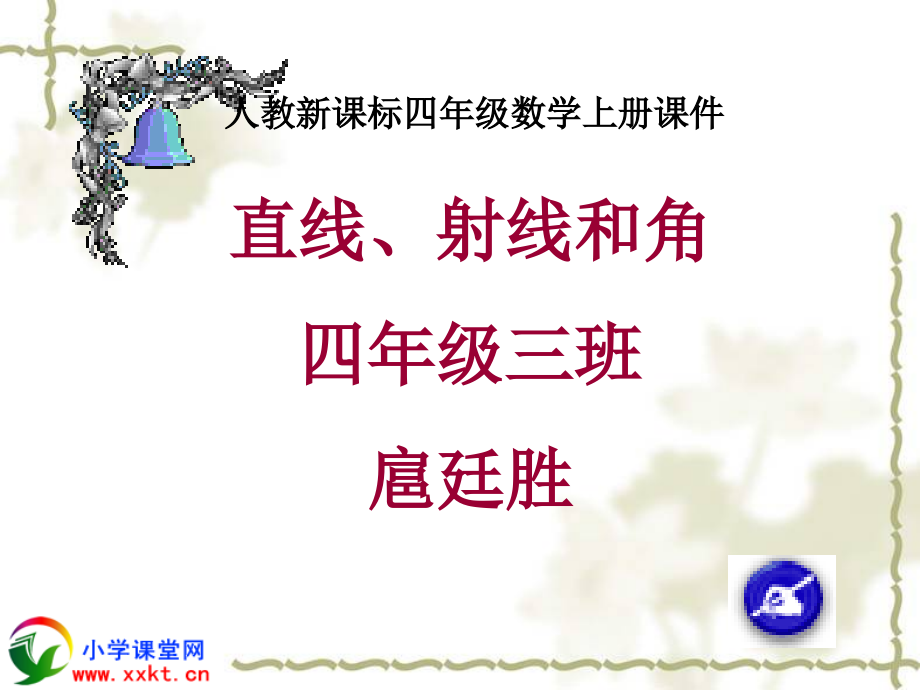 人教新课标四年级数学上册课件

直线、射线和角

四年级三班

扈廷胜

小学课堂网
www.xxkt.cn